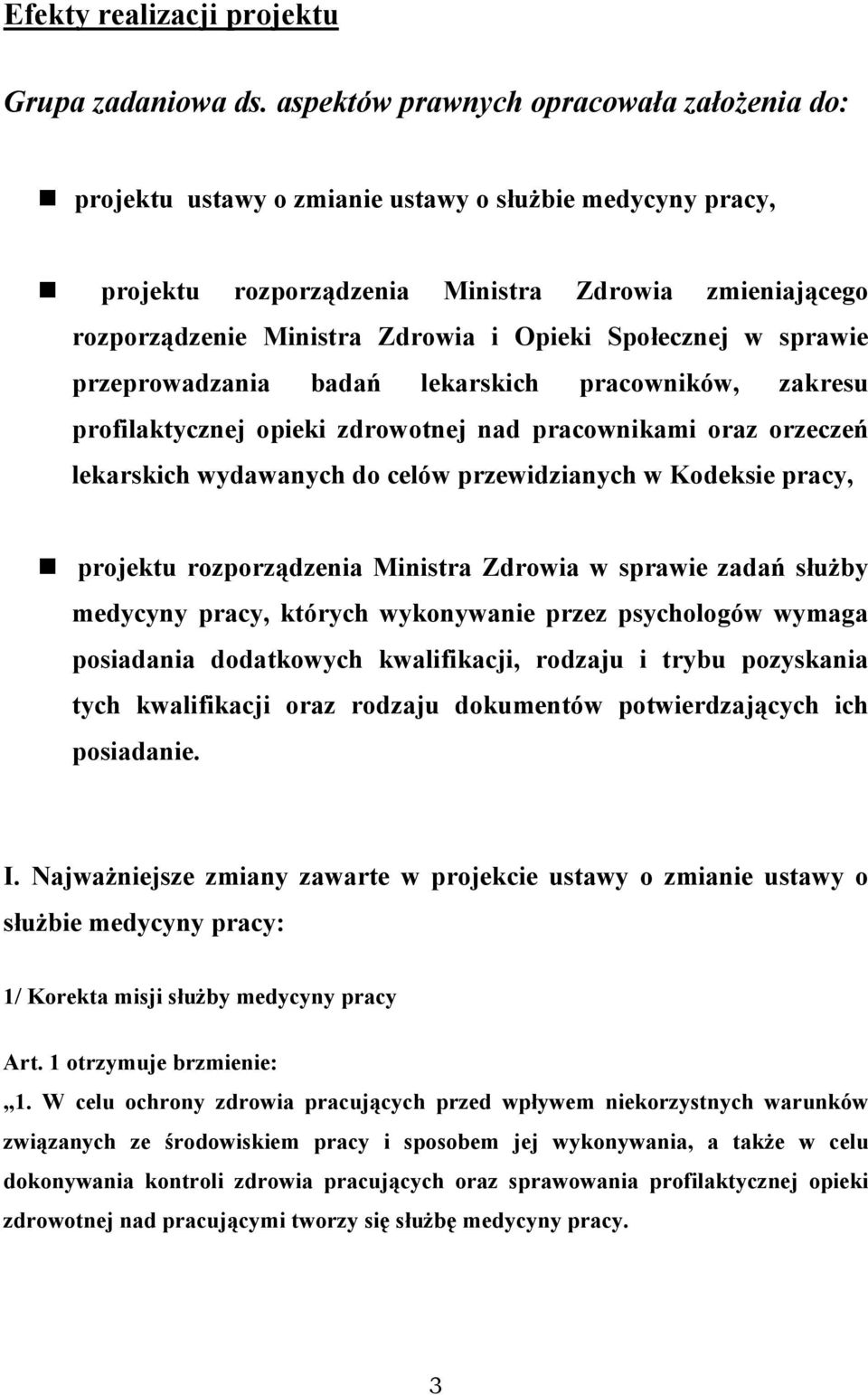 Efekty realizacji projektu

Grupa zadaniowa ds. aspektów prawnych opracowała założenia do:

projektu ustawy o zmianie ustawy o służbie medycyny pracy,

projektu rozporządzenia Ministra Zdrowia zmieniającego rozporządzenie Ministra Zdrowia i Opieki Społecznej w sprawie przeprowadzania badań lekarskich pracowników, zakresu profilaktycznej opieki zdrowotnej nad pracownikami oraz orzeczeń lekarskich wydawanych do celów przewidzianych w Kodeksie pracy,

projektu rozporządzenia Ministra Zdrowia w sprawie zadań służby medycyny pracy, których wykonywanie przez psychologów wymaga posiadania dodatkowych kwalifikacji, rodzaju i trybu pozyskania tych kwalifikacji oraz rodzaju dokumentów potwierdzających ich posiadanie.

I. Najważniejsze zmiany zawarte w projekcie ustawy o zmianie ustawy o służbie medycyny pracy:

1/ Korekta misji służby medycyny pracy

Art. 1 otrzymuje brzmienie:
„1. W celu ochrony zdrowia pracujących przed wpływem niekorzystnych warunków związanych ze środowiskiem pracy i sposobem jej wykonywania, a także w celu dokonywania kontroli zdrowia pracujących oraz sprawowania profilaktycznej opieki zdrowotnej nad pracującymi tworzy się służbę medycyny pracy.

3